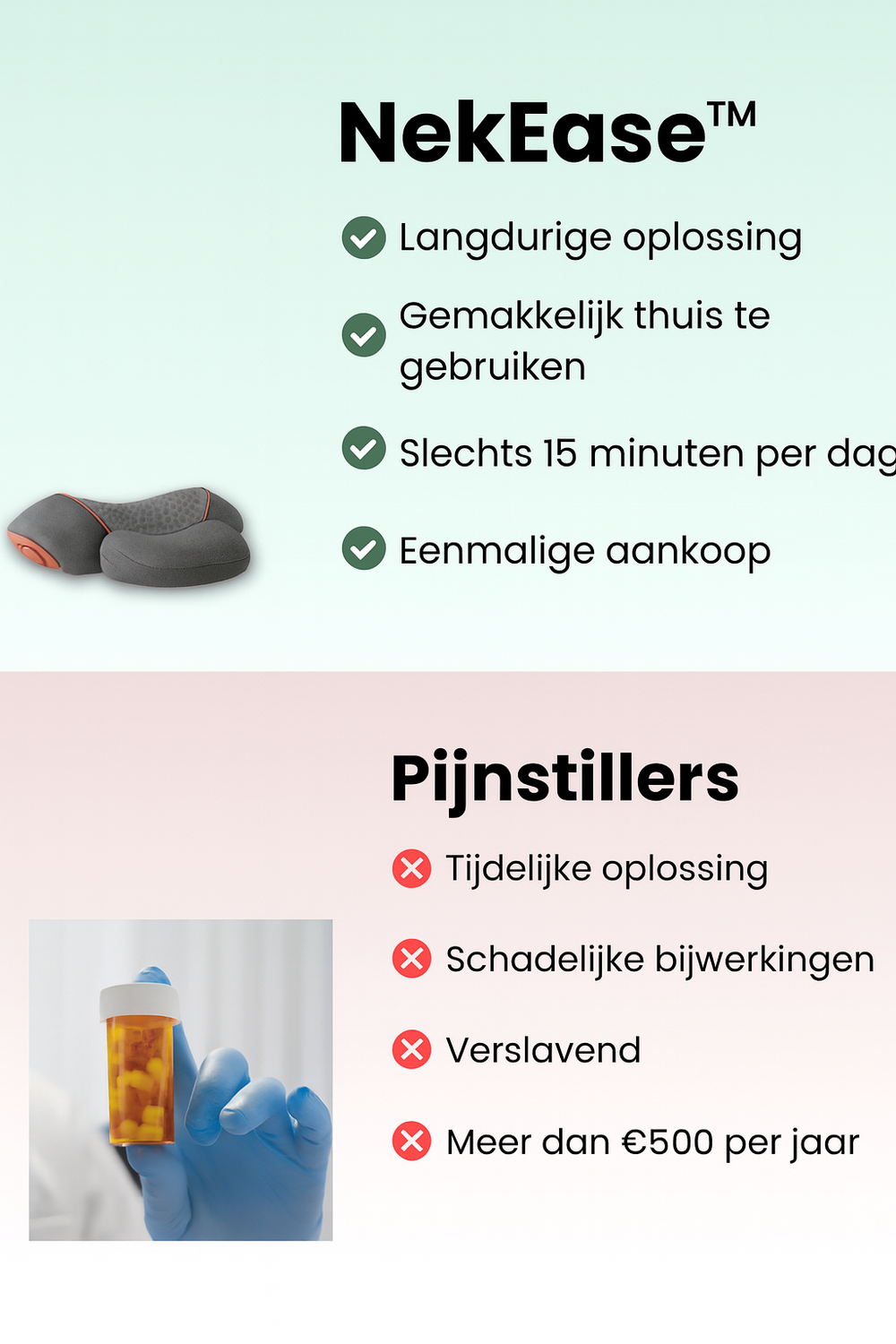 NekEase™

Langdurige oplossing

Gemakkelijk thuis te gebruiken

Slechts 15 minuten per dag

Eenmalige aankoop

Pijnstillers

Tijdelijke oplossing

Schadelijke bijwerkingen

Verslavend

Meer dan €500 per jaar